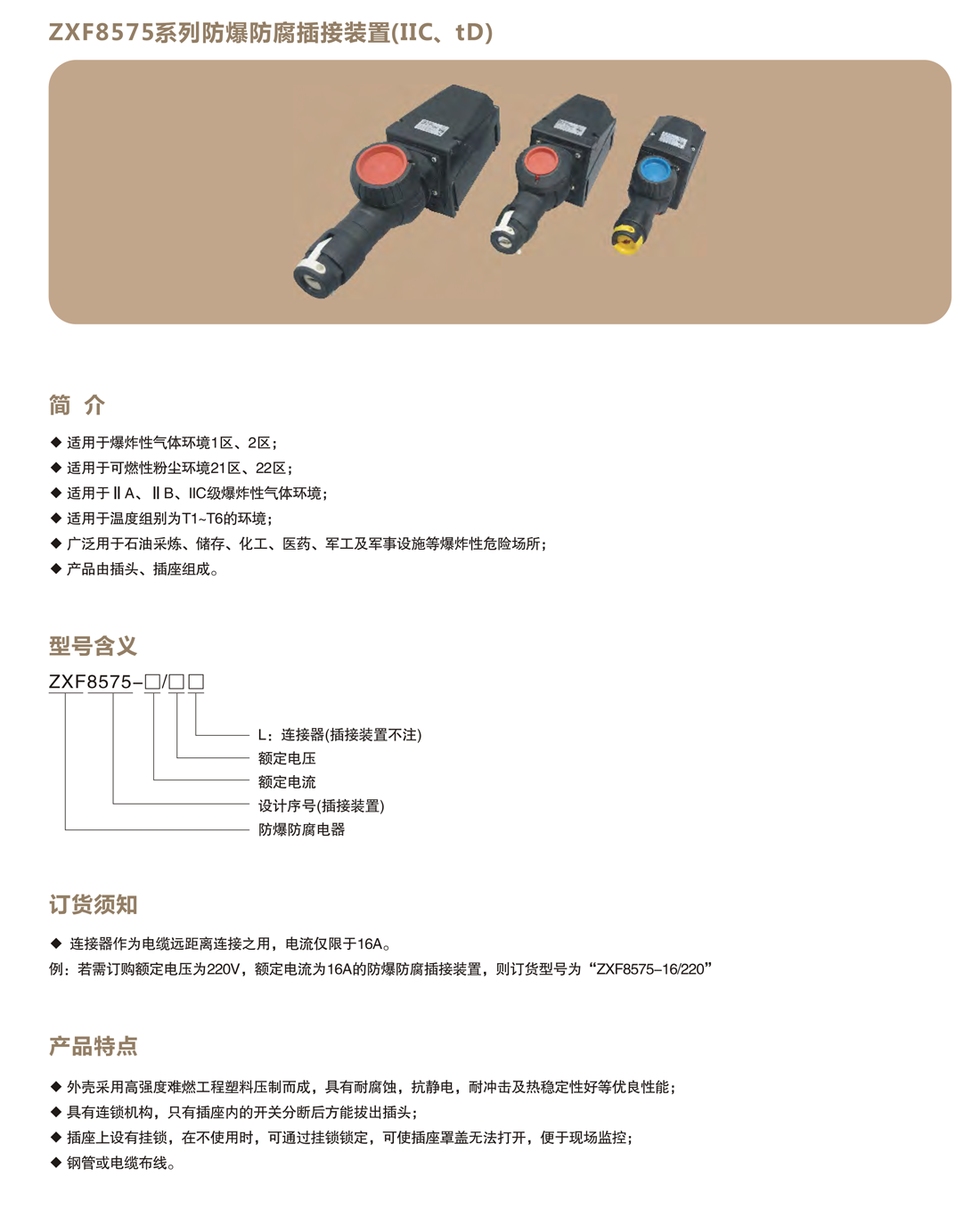 ZXF8575系列防爆防腐插接装置(IIC、tD)

简 介

◆ 适用于爆炸性气体环境1区、2区；
◆ 适用于可燃性粉尘环境21区、22区；
◆ 适用于ⅡA、ⅡB、IIC级爆炸性气体环境；
◆ 适用于温度组别为T1~T6的环境；
◆ 广泛用于石油采炼、储存、化工、医药、军工及军事设施等爆炸性危险场所；
◆ 产品由插头、插座组成。

型号含义

ZXF8575-□/□□

L：连接器(插接装置不注)
额定电压
额定电流
设计序号(插接装置)
防爆防腐电器

订货须知

◆ 连接器作为电缆远距离连接之用，电流仅限于16A。
例：若需订购额定电压为220V，额定电流为16A的防爆防腐插接装置，则订货型号为“ZXF8575-16/220”

产品特点

◆ 外壳采用高强度难燃工程塑料压制而成，具有耐腐蚀，抗静电，耐冲击及热稳定性好等优良性能；
◆ 具有连锁机构，只有插座内的开关分断后方能拔出插头；
◆ 插座上设有挂锁，在不使用时，可通过挂锁锁定，可使插座罩盖无法打开，便于现场监控；
◆ 钢管或电缆布线。